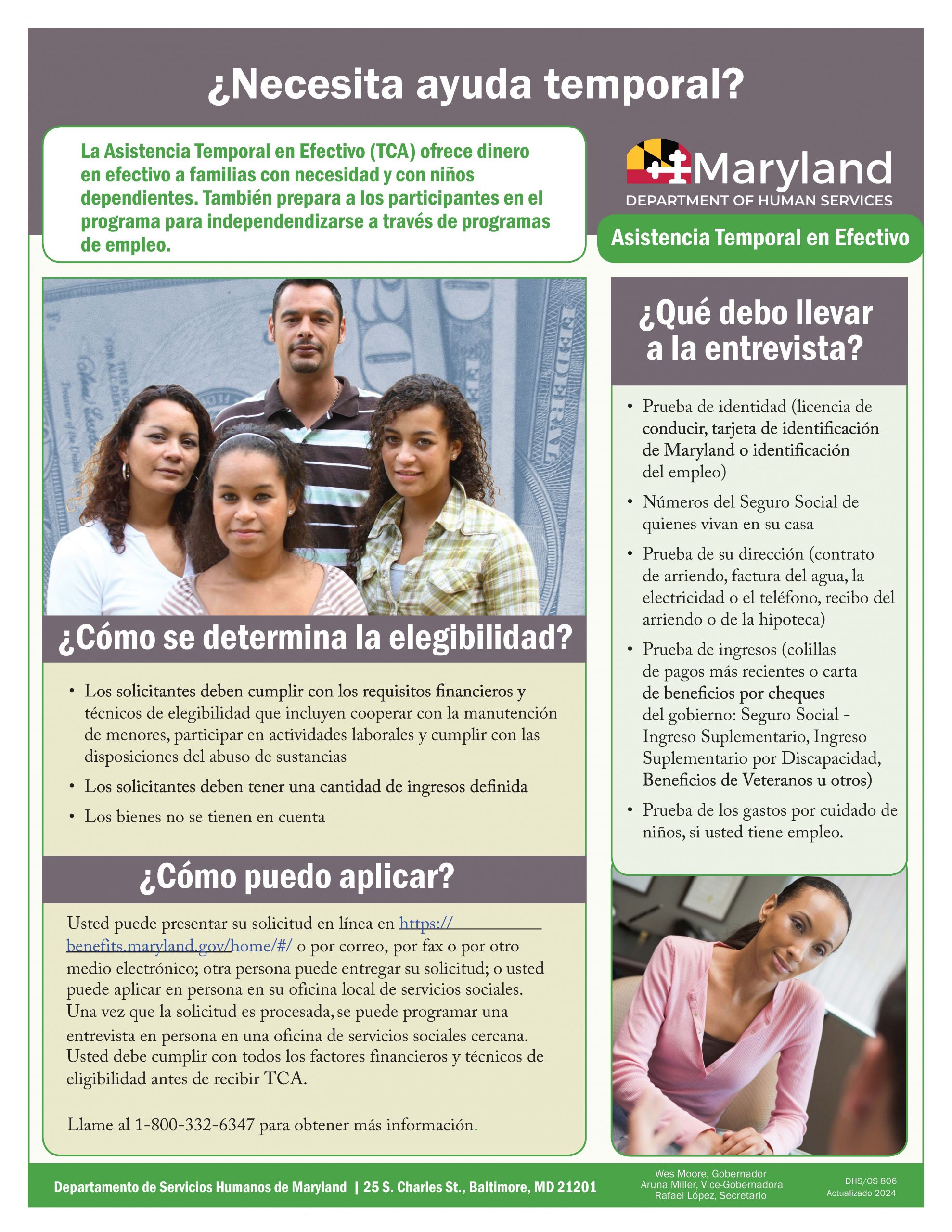 ¿Necesita ayuda temporal?

La Asistencia Temporal en Efectivo (TCA) ofrece dinero en efectivo a familias con necesidad y con niños dependientes. También prepara a los participantes en el programa para independendizarse a través de programas de empleo.

Maryland
DEPARTMENT OF HUMAN SERVICES

Asistencia Temporal en Efectivo

¿Cómo se determina la elegibilidad?

• Los solicitantes deben cumplir con los requisitos financieros y técnicos de elegibilidad que incluyen cooperar con la manutención de menores, participar en actividades laborales y cumplir con las disposiciones del abuso de sustancias
• Los solicitantes deben tener una cantidad de ingresos definida
• Los bienes no se tienen en cuenta

¿Cómo puedo aplicar?

Usted puede presentar su solicitud en línea en https://benefits.maryland.gov/home/#/ o por correo, por fax o por otro medio electrónico; otra persona puede entregar su solicitud; o usted puede aplicar en persona en su oficina local de servicios sociales. Una vez que la solicitud es procesada, se puede programar una entrevista en persona en una oficina de servicios sociales cercana. Usted debe cumplir con todos los factores financieros y técnicos de eligibilidad antes de recibir TCA.

Llame al 1-800-332-6347 para obtener más información.

¿Qué debo llevar a la entrevista?

• Prueba de identidad (licencia de conducir, tarjeta de identificación de Maryland o identificación del empleo)
• Números del Seguro Social de quienes vivan en su casa
• Prueba de su dirección (contrato de arriendo, factura del agua, la electricidad o el teléfono, recibo del arriendo o de la hipoteca)
• Prueba de ingresos (colillas de pagos más recientes o carta de beneficios por cheques del gobierno: Seguro Social - Ingreso Suplementario, Ingreso Suplementario por Discapacidad, Beneficios de Veteranos u otros)
• Prueba de los gastos por cuidado de niños, si usted tiene empleo.

Departamento de Servicios Humanos de Maryland | 25 S. Charles St., Baltimore, MD 21201
Wes Moore, Gobernador
Aruna Miller, Vice-Gobernadora
Rafael López, Secretario
DHS/OS 806
Actualizado 2024